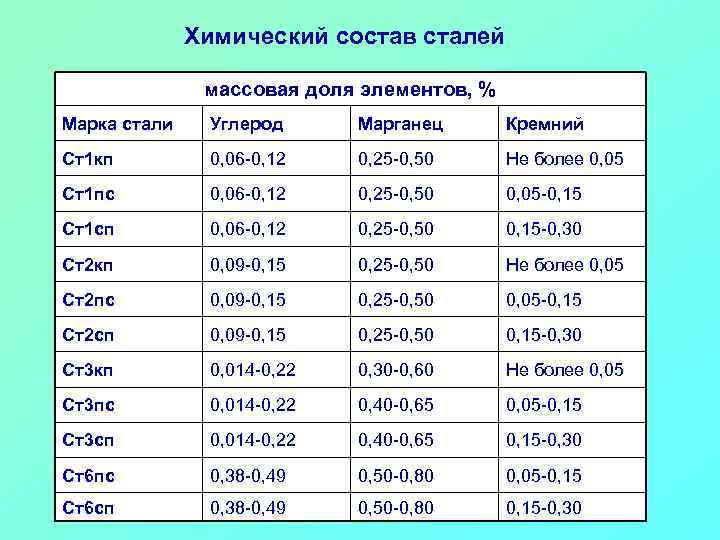 Химический состав сталей

| массовая доля элементов, % | | | |
|---|---|---|---|
| Марка стали | Углерод | Марганец | Кремний |
| Ст1кп | 0,06-0,12 | 0,25-0,50 | Не более 0,05 |
| Ст1пс | 0,06-0,12 | 0,25-0,50 | 0,05-0,15 |
| Ст1сп | 0,06-0,12 | 0,25-0,50 | 0,15-0,30 |
| Ст2кп | 0,09-0,15 | 0,25-0,50 | Не более 0,05 |
| Ст2пс | 0,09-0,15 | 0,25-0,50 | 0,05-0,15 |
| Ст2сп | 0,09-0,15 | 0,25-0,50 | 0,15-0,30 |
| Ст3кп | 0,014-0,22 | 0,30-0,60 | Не более 0,05 |
| Ст3пс | 0,014-0,22 | 0,40-0,65 | 0,05-0,15 |
| Ст3сп | 0,014-0,22 | 0,40-0,65 | 0,15-0,30 |
| Ст6пс | 0,38-0,49 | 0,50-0,80 | 0,05-0,15 |
| Ст6сп | 0,38-0,49 | 0,50-0,80 | 0,15-0,30 |